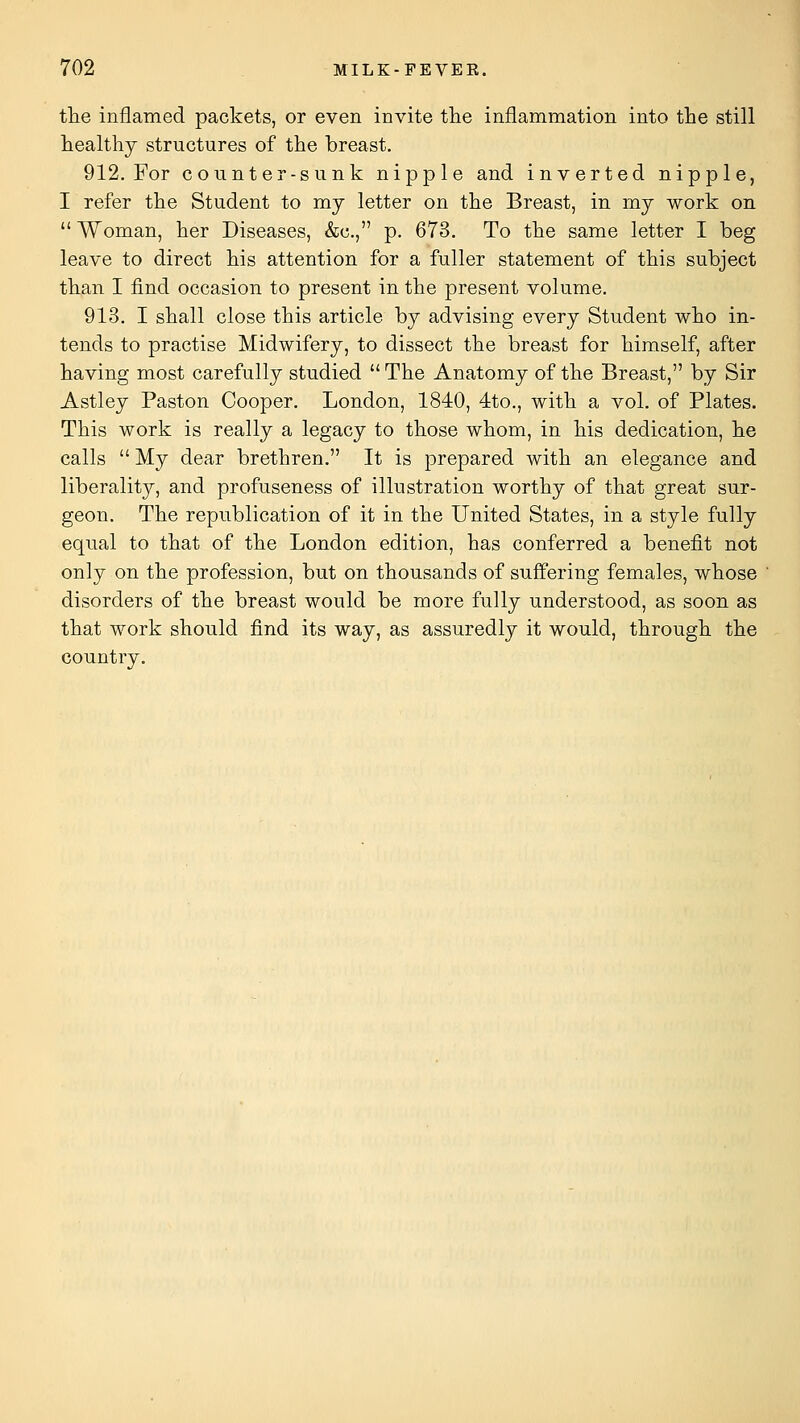 702 MILK-FEVER.

the inflamed packets, or even invite the inflammation into the still healthy structures of the breast.

912. For counter-sunk nipple and inverted nipple, I refer the Student to my letter on the Breast, in my work on "Woman, her Diseases, &c.," p. 673. To the same letter I beg leave to direct his attention for a fuller statement of this subject than I find occasion to present in the present volume.

913. I shall close this article by advising every Student who intends to practise Midwifery, to dissect the breast for himself, after having most carefully studied "The Anatomy of the Breast," by Sir Astley Paston Cooper. London, 1840, 4to., with a vol. of Plates. This work is really a legacy to those whom, in his dedication, he calls "My dear brethren." It is prepared with an elegance and liberality, and profuseness of illustration worthy of that great surgeon. The republication of it in the United States, in a style fully equal to that of the London edition, has conferred a benefit not only on the profession, but on thousands of suffering females, whose disorders of the breast would be more fully understood, as soon as that work should find its way, as assuredly it would, through the country.